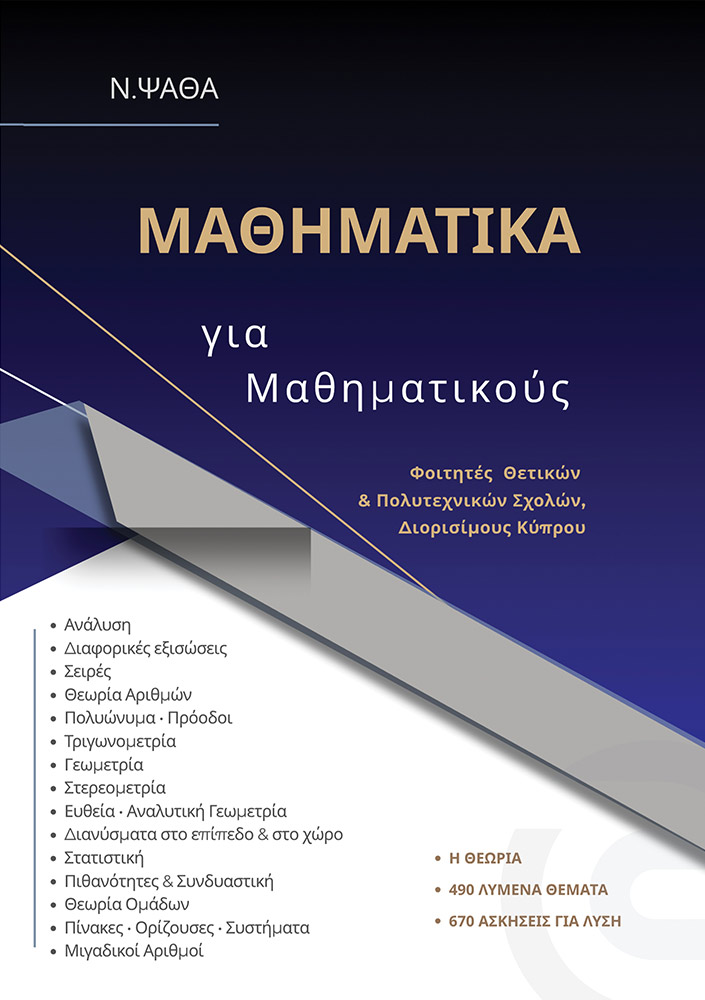 Ν.ΨΑΘΑ

ΜΑΘΗΜΑΤΙΚΑ

για
Μαθηματικούς

Φοιτητές Θετικών
& Πολυτεχνικών Σχολών,
Διορισίμους Κύπρου

• Ανάλυση
• Διαφορικές εξισώσεις
• Σειρές
• Θεωρία Αριθμών
• Πολυώνυμα · Πρόοδοι
• Τριγωνομετρία
• Γεωμετρία
• Στερεομετρία
• Ευθεία · Αναλυτική Γεωμετρία
• Διανύσματα στο επίπεδο & στο χώρο
• Στατιστική
• Πιθανότητες & Συνδυαστική
• Θεωρία Ομάδων
• Πίνακες · Ορίζουσες · Συστήματα
• Μιγαδικοί Αριθμοί

• Η ΘΕΩΡΙΑ
• 490 ΛΥΜΕΝΑ ΘΕΜΑΤΑ
• 670 ΑΣΚΗΣΕΙΣ ΓΙΑ ΛΥΣΗ